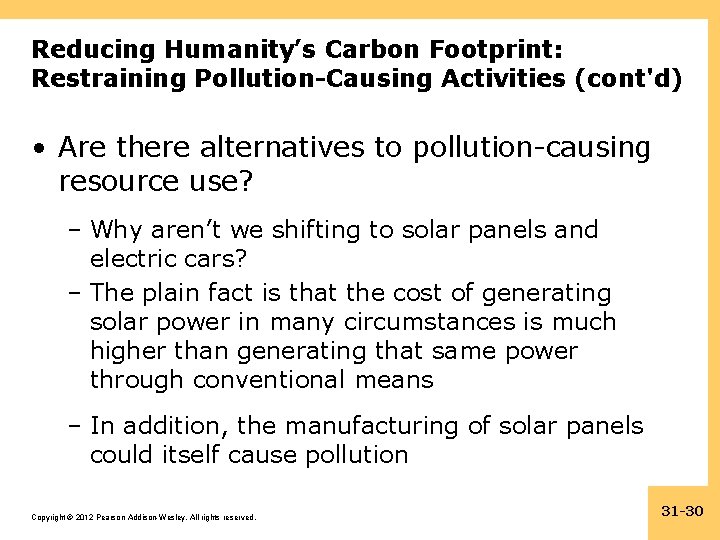 Reducing Humanity's Carbon Footprint: Restraining Pollution-Causing Activities (cont'd)

• Are there alternatives to pollution-causing resource use?

– Why aren't we shifting to solar panels and electric cars?

– The plain fact is that the cost of generating solar power in many circumstances is much higher than generating that same power through conventional means

– In addition, the manufacturing of solar panels could itself cause pollution

Copyright © 2012 Pearson Addison-Wesley. All rights reserved.

31-30